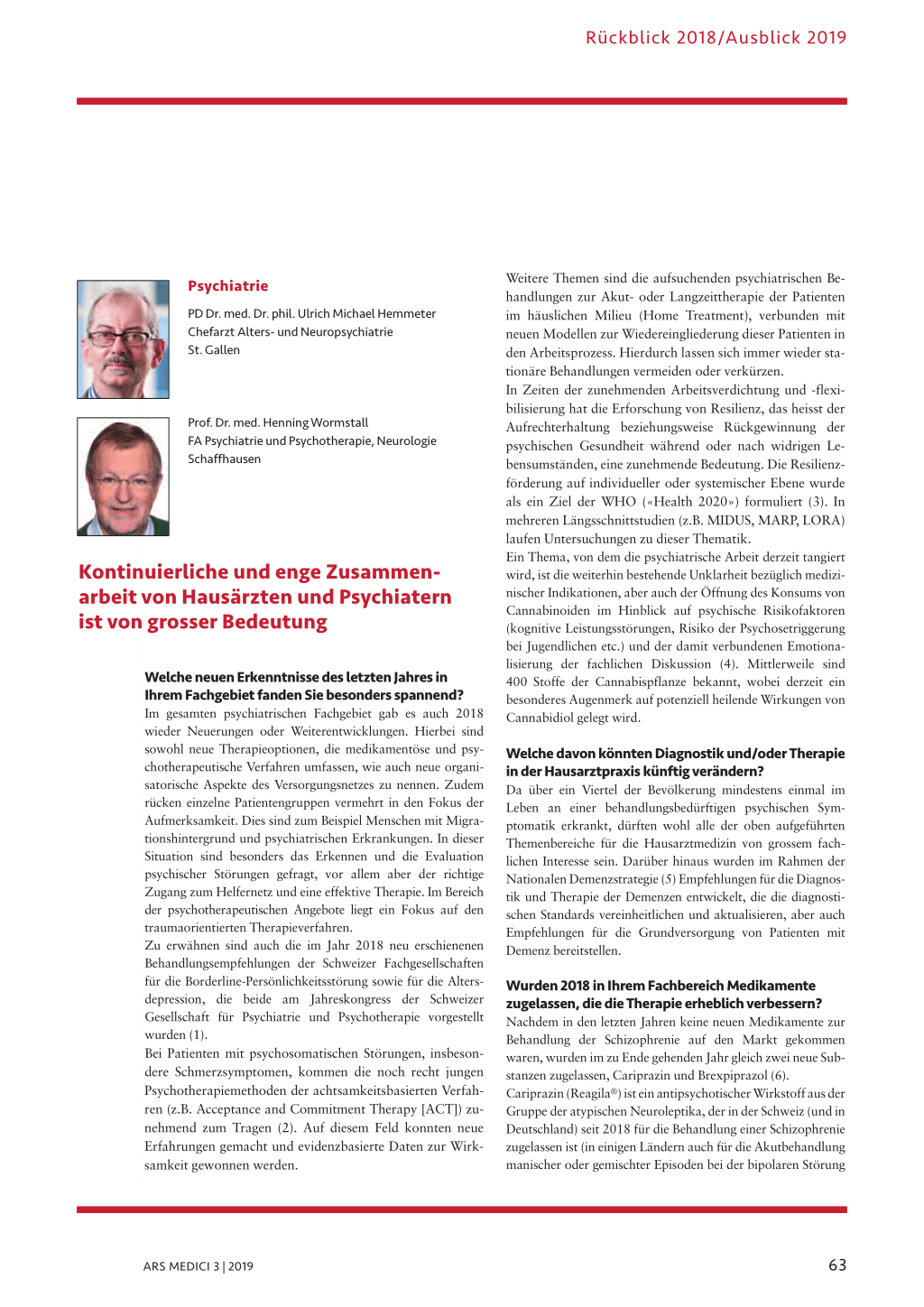 Rückblick 2018/Ausblick 2019

Psychiatrie

PD Dr. med. Dr. phil. Ulrich Michael Hemmeter
Chefarzt Alters- und Neuropsychiatrie
St. Gallen

Prof. Dr. med. Henning Wormstall
FA Psychiatrie und Psychotherapie, Neurologie
Schaffhausen

Kontinuierliche und enge Zusammenarbeit von Hausärzten und Psychiatern ist von grosser Bedeutung

Welche neuen Erkenntnisse des letzten Jahres in Ihrem Fachgebiet fanden Sie besonders spannend?
Im gesamten psychiatrischen Fachgebiet gab es auch 2018 wieder Neuerungen oder Weiterentwicklungen. Hierbei sind sowohl neue Therapieoptionen, die medikamentöse und psychotherapeutische Verfahren umfassen, wie auch neue organisatorische Aspekte des Versorgungsnetzes zu nennen. Zudem rücken einzelne Patientengruppen vermehrt in den Fokus der Aufmerksamkeit. Dies sind zum Beispiel Menschen mit Migrationshintergrund und psychiatrischen Erkrankungen. In dieser Situation sind besonders das Erkennen und die Evaluation psychischer Störungen gefragt, vor allem aber der richtige Zugang zum Helfernetz und eine effektive Therapie. Im Bereich der psychotherapeutischen Angebote liegt ein Fokus auf den traumaorientierten Therapieverfahren.
Zu erwähnen sind auch die im Jahr 2018 neu erschienenen Behandlungsempfehlungen der Schweizer Fachgesellschaften für die Borderline-Persönlichkeitsstörung sowie für die Altersdepression, die beide am Jahreskongress der Schweizer Gesellschaft für Psychiatrie und Psychotherapie vorgestellt wurden (1).
Bei Patienten mit psychosomatischen Störungen, insbesondere Schmerzsymptomen, kommen die noch recht jungen Psychotherapiemethoden der achtsamkeitsbasierten Verfahren (z.B. Acceptance and Commitment Therapy [ACT]) zunehmend zum Tragen (2). Auf diesem Feld konnten neue Erfahrungen gemacht und evidenzbasierte Daten zur Wirksamkeit gewonnen werden.

Weitere Themen sind die aufsuchenden psychiatrischen Behandlungen zur Akut- oder Langzeittherapie der Patienten im häuslichen Milieu (Home Treatment), verbunden mit neuen Modellen zur Wiedereingliederung dieser Patienten in den Arbeitsprozess. Hierdurch lassen sich immer wieder stationäre Behandlungen vermeiden oder verkürzen.
In Zeiten der zunehmenden Arbeitsverdichtung und -flexibilisierung hat die Erforschung von Resilienz, das heisst der Aufrechterhaltung beziehungsweise Rückgewinnung der psychischen Gesundheit während oder nach widrigen Lebensumständen, eine zunehmende Bedeutung. Die Resilienzförderung auf individueller oder systemischer Ebene wurde als ein Ziel der WHO («Health 2020») formuliert (3). In mehreren Längsschnittstudien (z.B. MIDUS, MARP, LORA) laufen Untersuchungen zu dieser Thematik.
Ein Thema, von dem die psychiatrische Arbeit derzeit tangiert wird, ist die weiterhin bestehende Unklarheit bezüglich medizinischer Indikationen, aber auch der Öffnung des Konsums von Cannabinoiden im Hinblick auf psychische Risikofaktoren (kognitive Leistungsstörungen, Risiko der Psychosetriggerung bei Jugendlichen etc.) und der damit verbundenen Emotionalisierung der fachlichen Diskussion (4). Mittlerweile sind 400 Stoffe der Cannabispflanze bekannt, wobei derzeit ein besonderes Augenmerk auf potenziell heilende Wirkungen von Cannabidiol gelegt wird.

Welche davon könnten Diagnostik und/oder Therapie in der Hausarztpraxis künftig verändern?
Da über ein Viertel der Bevölkerung mindestens einmal im Leben an einer behandlungsbedürftigen psychischen Symptomatik erkrankt, dürften wohl alle der oben aufgeführten Themenbereiche für die Hausarztmedizin von grossem fachlichen Interesse sein. Darüber hinaus wurden im Rahmen der Nationalen Demenzstrategie (5) Empfehlungen für die Diagnostik und Therapie der Demenzen entwickelt, die die diagnostischen Standards vereinheitlichen und aktualisieren, aber auch Empfehlungen für die Grundversorgung von Patienten mit Demenz bereitstellen.

Wurden 2018 in Ihrem Fachbereich Medikamente zugelassen, die die Therapie erheblich verbessern?
Nachdem in den letzten Jahren keine neuen Medikamente zur Behandlung der Schizophrenie auf den Markt gekommen waren, wurden im zu Ende gehenden Jahr gleich zwei neue Substanzen zugelassen, Cariprazin und Brexpiprazol (6).
Cariprazin (Reagila®) ist ein antipsychotischer Wirkstoff aus der Gruppe der atypischen Neuroleptika, der in der Schweiz (und in Deutschland) seit 2018 für die Behandlung einer Schizophrenie zugelassen ist (in einigen Ländern auch für die Akutbehandlung manischer oder gemischter Episoden bei der bipolaren Störung

ARS MEDICI 3 | 2019

63